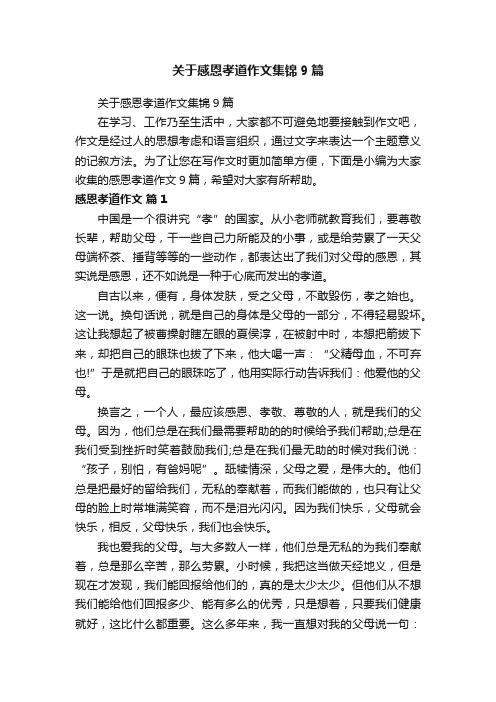 关于感恩孝道作文集锦 9 篇

关于感恩孝道作文集锦 9 篇

在学习、工作乃至生活中，大家都不可避免地要接触到作文吧，作文是经过人的思想考虑和语言组织，通过文字来表达一个主题意义的记叙方法。为了让您在写作文时更加简单方便，下面是小编为大家收集的感恩孝道作文 9 篇，希望对大家有所帮助。

感恩孝道作文 篇 1

中国是一个很讲究“孝”的国家。从小老师就教育我们，要尊敬长辈，帮助父母，干一些自己力所能及的小事，或是给劳累了一天父母端杯茶、捶背等等的一些动作，都表达出了我们对父母的感恩，其实说是感恩，还不如说是一种于心底而发出的孝道。

自古以来，便有，身体发肤，受之父母，不敢毁伤，孝之始也。这一说。换句话说，就是自己的身体是父母的一部分，不得轻易毁坏。这让我想起了被曹操射瞎左眼的夏侯淳，在被射中时，本想把箭拔下来，却把自己的眼珠也拔了下来，他大喝一声：“父精母血，不可弃也!”于是就把自己的眼珠吃了，他用实际行动告诉我们：他爱他的父母。

换言之，一个人，最应该感恩、孝敬、尊敬的人，就是我们的父母。因为，他们总是在我们最需要帮助的的时候给予我们帮助;总是在我们受到挫折时笑着鼓励我们;总是在我们最无助的时候对我们说：“孩子，别怕，有爸妈呢”。舐犊情深，父母之爱，是伟大的。他们总是把最好的留给我们，无私的奉献着，而我们能做的，也只有让父母的脸上时常堆满笑容，而不是泪光闪闪。因为我们快乐，父母就会快乐，相反，父母快乐，我们也会快乐。

我也爱我的父母。与大多数人一样，他们总是无私的为我们奉献着，总是那么辛苦，那么劳累。小时候，我把这当做天经地义，但是现在才发现，我们能回报给他们的，真的是太少太少。但他们从不想我们能给他们回报多少、能有多么的优秀，只是想着，只要我们健康就好，这比什么都重要。这么多年来，我一直想对我的父母说一句：